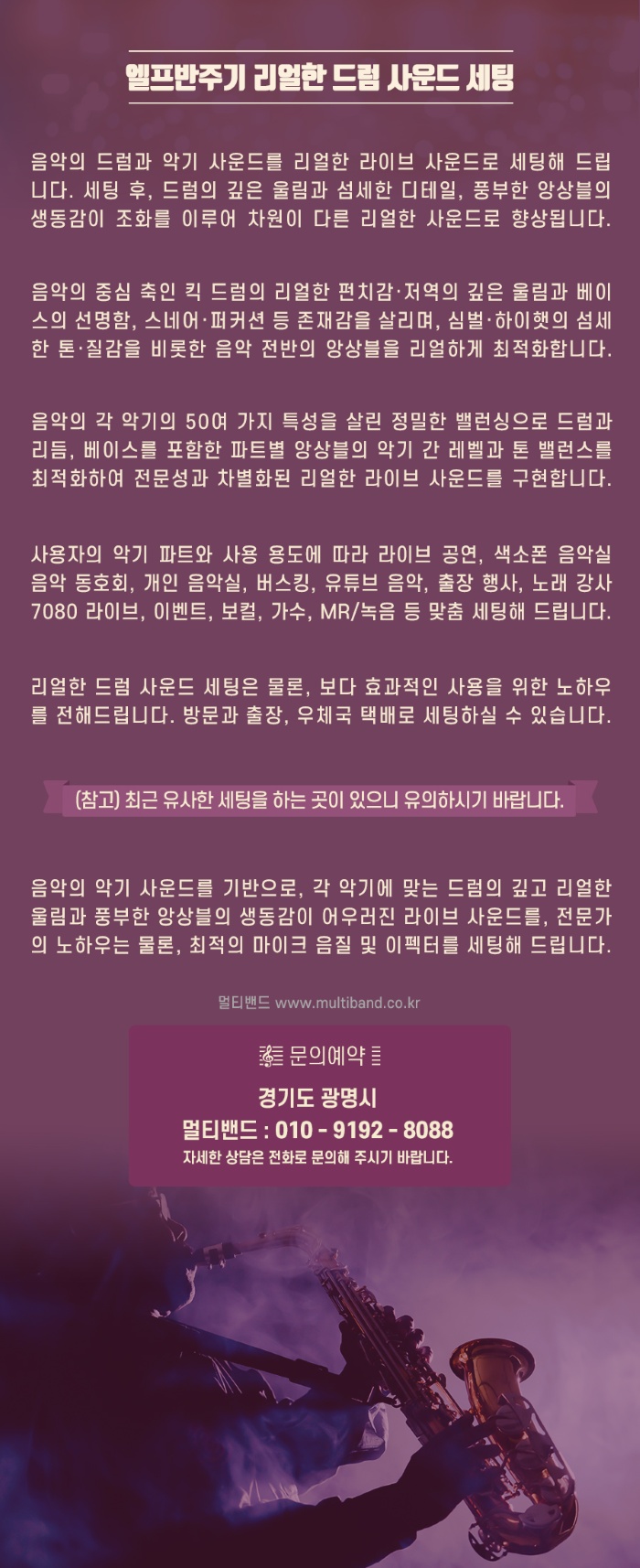 엘프반주기 리얼한 드럼 사운드 세팅

음악의 드럼과 악기 사운드를 리얼한 라이브 사운드로 세팅해 드립니다. 세팅 후, 드럼의 깊은 울림과 섬세한 디테일, 풍부한 앙상블의 생동감이 조화를 이루어 차원이 다른 리얼한 사운드로 향상됩니다.

음악의 중심 축인 킥 드럼의 리얼한 펀치감·저역의 깊은 울림과 베이스의 선명함, 스네어·퍼커션 등 존재감을 살리며, 심벌·하이햇의 섬세한 톤·질감을 비롯한 음악 전반의 앙상블을 리얼하게 최적화합니다.

음악의 각 악기의 50여 가지 특성을 살린 정밀한 밸런싱으로 드럼과 리듬, 베이스를 포함한 파트별 앙상블의 악기 간 레벨과 톤 밸런스를 최적화하여 전문성과 차별화된 리얼한 라이브 사운드를 구현합니다.

사용자의 악기 파트와 사용 용도에 따라 라이브 공연, 색소폰 음악실 음악 동호회, 개인 음악실, 버스킹, 유튜브 음악, 출장 행사, 노래 강사 7080 라이브, 이벤트, 보컬, 가수, MR/녹음 등 맞춤 세팅해 드립니다.

리얼한 드럼 사운드 세팅은 물론, 보다 효과적인 사용을 위한 노하우를 전해드립니다. 방문과 출장, 우체국 택배로 세팅하실 수 있습니다.

(참고) 최근 유사한 세팅을 하는 곳이 있으니 유의하시기 바랍니다.

음악의 악기 사운드를 기반으로, 각 악기에 맞는 드럼의 깊고 리얼한 울림과 풍부한 앙상블의 생동감이 어우러진 라이브 사운드를, 전문가의 노하우는 물론, 최적의 마이크 음질 및 이펙터를 세팅해 드립니다.

멀티밴드 www.multiband.co.kr

문의예약

경기도 광명시
멀티밴드 : 010 - 9192 - 8088
자세한 상담은 전화로 문의해 주시기 바랍니다.